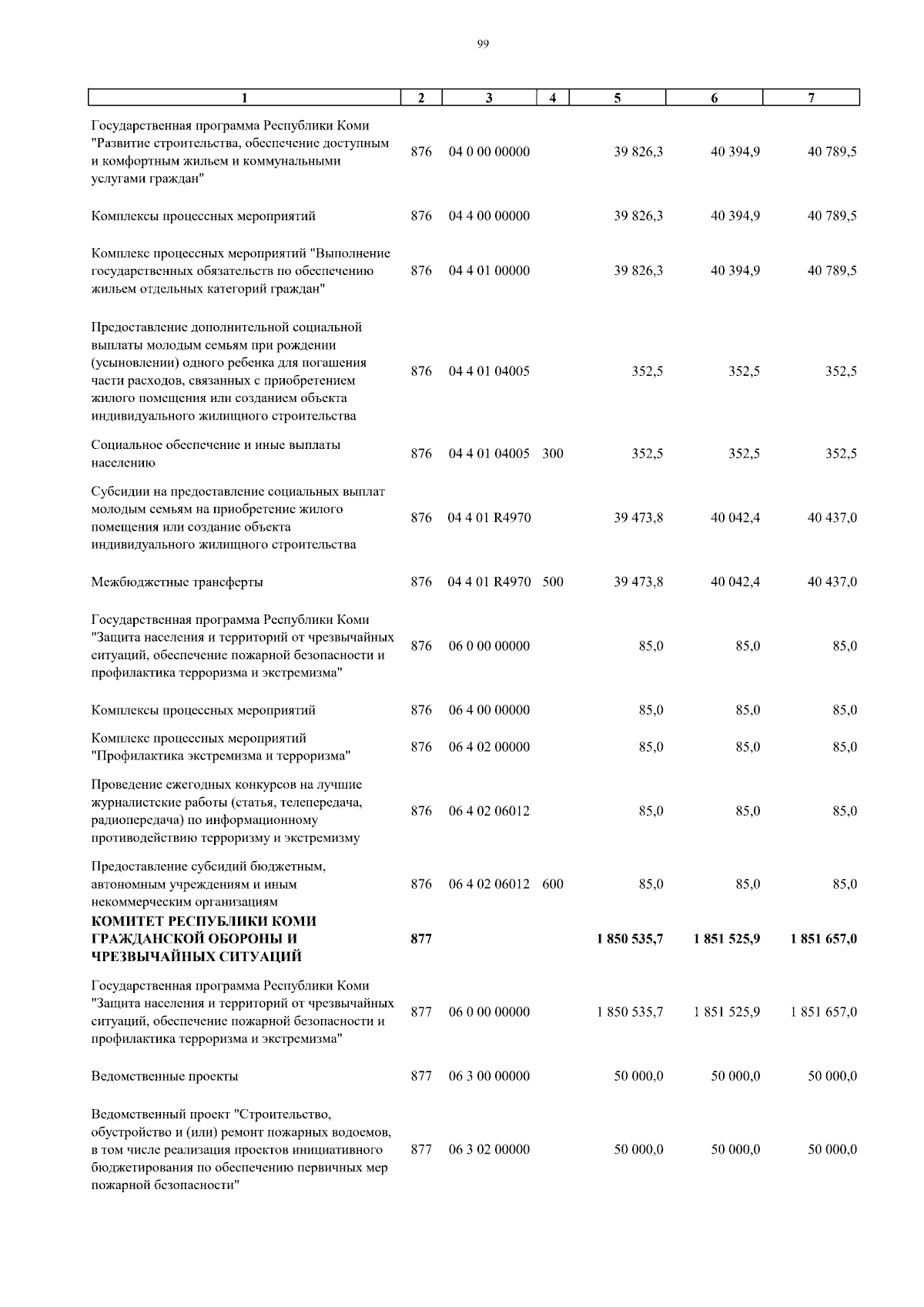 99

| 1 | 2 | 3 | 4 | 5 | 6 | 7 |
|---|---|---|---|---|---|---|
| Государственная программа Республики Коми "Развитие строительства, обеспечение доступным и комфортным жильем и коммунальными услугами граждан" | 876 | 04 0 00 00000 | | 39 826,3 | 40 394,9 | 40 789,5 |
| Комплексы процессных мероприятий | 876 | 04 4 00 00000 | | 39 826,3 | 40 394,9 | 40 789,5 |
| Комплекс процессных мероприятий "Выполнение государственных обязательств по обеспечению жильем отдельных категорий граждан" | 876 | 04 4 01 00000 | | 39 826,3 | 40 394,9 | 40 789,5 |
| Предоставление дополнительной социальной выплаты молодым семьям при рождении (усыновлении) одного ребенка для погашения части расходов, связанных с приобретением жилого помещения или созданием объекта индивидуального жилищного строительства | 876 | 04 4 01 04005 | | 352,5 | 352,5 | 352,5 |
| Социальное обеспечение и иные выплаты населению | 876 | 04 4 01 04005 | 300 | 352,5 | 352,5 | 352,5 |
| Субсидии на предоставление социальных выплат молодым семьям на приобретение жилого помещения или создание объекта индивидуального жилищного строительства | 876 | 04 4 01 R4970 | | 39 473,8 | 40 042,4 | 40 437,0 |
| Межбюджетные трансферты | 876 | 04 4 01 R4970 | 500 | 39 473,8 | 40 042,4 | 40 437,0 |
| Государственная программа Республики Коми "Защита населения и территорий от чрезвычайных ситуаций, обеспечение пожарной безопасности и профилактика терроризма и экстремизма" | 876 | 06 0 00 00000 | | 85,0 | 85,0 | 85,0 |
| Комплексы процессных мероприятий | 876 | 06 4 00 00000 | | 85,0 | 85,0 | 85,0 |
| Комплекс процессных мероприятий "Профилактика экстремизма и терроризма" | 876 | 06 4 02 00000 | | 85,0 | 85,0 | 85,0 |
| Проведение ежегодных конкурсов на лучшие журналистские работы (статья, телепередача, радиопередача) по информационному противодействию терроризму и экстремизму | 876 | 06 4 02 06012 | | 85,0 | 85,0 | 85,0 |
| Предоставление субсидий бюджетным, автономным учреждениям и иным некоммерческим организациям | 876 | 06 4 02 06012 | 600 | 85,0 | 85,0 | 85,0 |
| КОМИТЕТ РЕСПУБЛИКИ КОМИ ГРАЖДАНСКОЙ ОБОРОНЫ И ЧРЕЗВЫЧАЙНЫХ СИТУАЦИЙ | 877 | | | 1 850 535,7 | 1 851 525,9 | 1 851 657,0 |
| Государственная программа Республики Коми "Защита населения и территорий от чрезвычайных ситуаций, обеспечение пожарной безопасности и профилактика терроризма и экстремизма" | 877 | 06 0 00 00000 | | 1 850 535,7 | 1 851 525,9 | 1 851 657,0 |
| Ведомственные проекты | 877 | 06 3 00 00000 | | 50 000,0 | 50 000,0 | 50 000,0 |
| Ведомственный проект "Строительство, обустройство и (или) ремонт пожарных водоемов, в том числе реализация проектов инициативного бюджетирования по обеспечению первичных мер пожарной безопасности" | 877 | 06 3 02 00000 | | 50 000,0 | 50 000,0 | 50 000,0 |